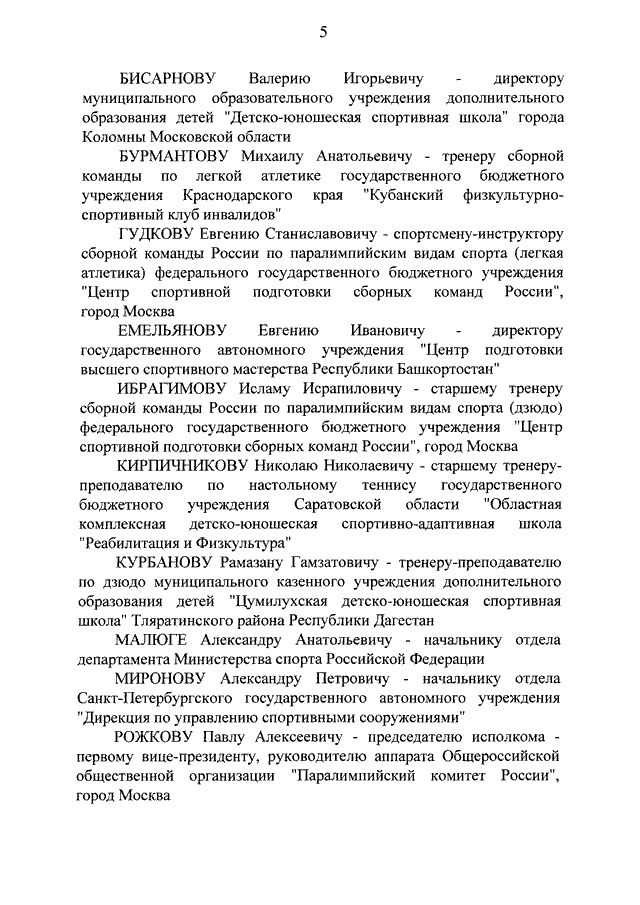 5

БИСАРНОВУ Валерию Игорьевичу - директору муниципального образовательного учреждения дополнительного образования детей "Детско-юношеская спортивная школа" города Коломны Московской области

БУРМАНТОВУ Михаилу Анатольевичу - тренеру сборной команды по легкой атлетике государственного бюджетного учреждения Краснодарского края "Кубанский физкультурно-спортивный клуб инвалидов"

ГУДКОВУ Евгению Станиславовичу - спортсмену-инструктору сборной команды России по паралимпийским видам спорта (легкая атлетика) федерального государственного бюджетного учреждения "Центр спортивной подготовки сборных команд России", город Москва

ЕМЕЛЬЯНОВУ Евгению Ивановичу - директору государственного автономного учреждения "Центр подготовки высшего спортивного мастерства Республики Башкортостан"

ИБРАГИМОВУ Исламу Исрапиловичу - старшему тренеру сборной команды России по паралимпийским видам спорта (дзюдо) федерального государственного бюджетного учреждения "Центр спортивной подготовки сборных команд России", город Москва

КИРПИЧНИКОВУ Николаю Николаевичу - старшему тренеру-преподавателю по настольному теннису государственного бюджетного учреждения Саратовской области "Областная комплексная детско-юношеская спортивно-адаптивная школа "Реабилитация и Физкультура"

КУРБАНОВУ Рамазану Гамзатовичу - тренеру-преподавателю по дзюдо муниципального казенного учреждения дополнительного образования детей "Цумилухская детско-юношеская спортивная школа" Тляратинского района Республики Дагестан

МАЛЮГЕ Александру Анатольевичу - начальнику отдела департамента Министерства спорта Российской Федерации

МИРОНОВУ Александру Петровичу - начальнику отдела Санкт-Петербургского государственного автономного учреждения "Дирекция по управлению спортивными сооружениями"

РОЖКОВУ Павлу Алексеевичу - председателю исполкома - первому вице-президенту, руководителю аппарата Общероссийской общественной организации "Паралимпийский комитет России", город Москва